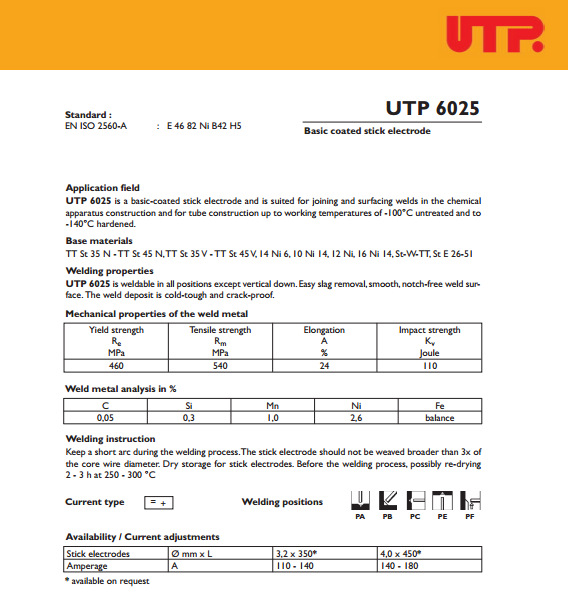 UTP

Standard :
EN ISO 2560-A : E 46 82 Ni B42 H5

UTP 6025
Basic coated stick electrode

Application field
UTP 6025 is a basic-coated stick electrode and is suited for joining and surfacing welds in the chemical apparatus construction and for tube construction up to working temperatures of -100°C untreated and to -140°C hardened.

Base materials
TT St 35 N - TT St 45 N, TT St 35 V - TT St 45 V, 14 Ni 6, 10 Ni 14, 12 Ni, 16 Ni 14, St-W-TT, St E 26-51

Welding properties
UTP 6025 is weldable in all positions except vertical down. Easy slag removal, smooth, notch-free weld surface. The weld deposit is cold-tough and crack-proof.

Mechanical properties of the weld metal

| Yield strength $R_e$ MPa | Tensile strength $R_m$ MPa | Elongation A % | Impact strength $K_v$ Joule |
|---|---|---|---|
| 460 | 540 | 24 | 110 |

Weld metal analysis in %

| C | Si | Mn | Ni | Fe |
|---|---|---|---|---|
| 0,05 | 0,3 | 1,0 | 2,6 | balance |

Welding instruction
Keep a short arc during the welding process. The stick electrode should not be weaved broader than 3x of the core wire diameter. Dry storage for stick electrodes. Before the welding process, possibly re-drying 2 - 3 h at 250 - 300 °C

Current type = +

Welding positions PA PB PC PE PF

Availability / Current adjustments

| Stick electrodes | Ø mm x L | 3,2 x 350* | 4,0 x 450* |
|---|---|---|---|
| Amperage | A | 110 - 140 | 140 - 180 |

* available on request